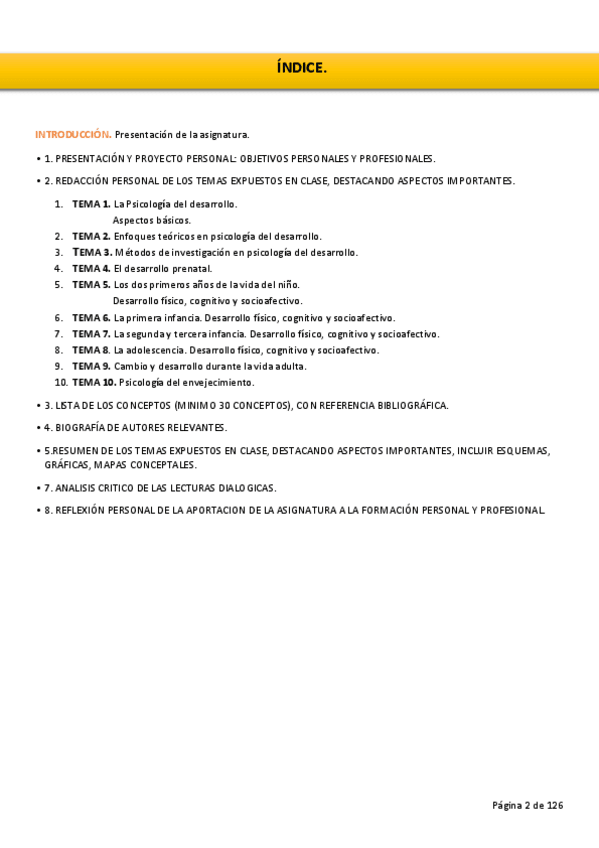 ÍNDICE.

INTRODUCCIÓN. Presentación de la asignatura.

• 1. PRESENTACIÓN Y PROYECTO PERSONAL: OBJETIVOS PERSONALES Y PROFESIONALES.

• 2. REDACCIÓN PERSONAL DE LOS TEMAS EXPUESTOS EN CLASE, DESTACANDO ASPECTOS IMPORTANTES.

1. TEMA 1. La Psicología del desarrollo.
Aspectos básicos.
2. TEMA 2. Enfoques teóricos en psicología del desarrollo.
3. TEMA 3. Métodos de investigación en psicología del desarrollo.
4. TEMA 4. El desarrollo prenatal.
5. TEMA 5. Los dos primeros años de la vida del niño.
Desarrollo físico, cognitivo y socioafectivo.
6. TEMA 6. La primera infancia. Desarrollo físico, cognitivo y socioafectivo.
7. TEMA 7. La segunda y tercera infancia. Desarrollo físico, cognitivo y socioafectivo.
8. TEMA 8. La adolescencia. Desarrollo físico, cognitivo y socioafectivo.
9. TEMA 9. Cambio y desarrollo durante la vida adulta.
10. TEMA 10. Psicología del envejecimiento.

• 3. LISTA DE LOS CONCEPTOS (MINIMO 30 CONCEPTOS), CON REFERENCIA BIBLIOGRÁFICA.

• 4. BIOGRAFÍA DE AUTORES RELEVANTES.

• 5.RESUMEN DE LOS TEMAS EXPUESTOS EN CLASE, DESTACANDO ASPECTOS IMPORTANTES, INCLUIR ESQUEMAS, GRÁFICAS, MAPAS CONCEPTALES.

• 7. ANALISIS CRITICO DE LAS LECTURAS DIALOGICAS.

• 8. REFLEXIÓN PERSONAL DE LA APORTACION DE LA ASIGNATURA A LA FORMACIÓN PERSONAL Y PROFESIONAL.

Página 2 de 126